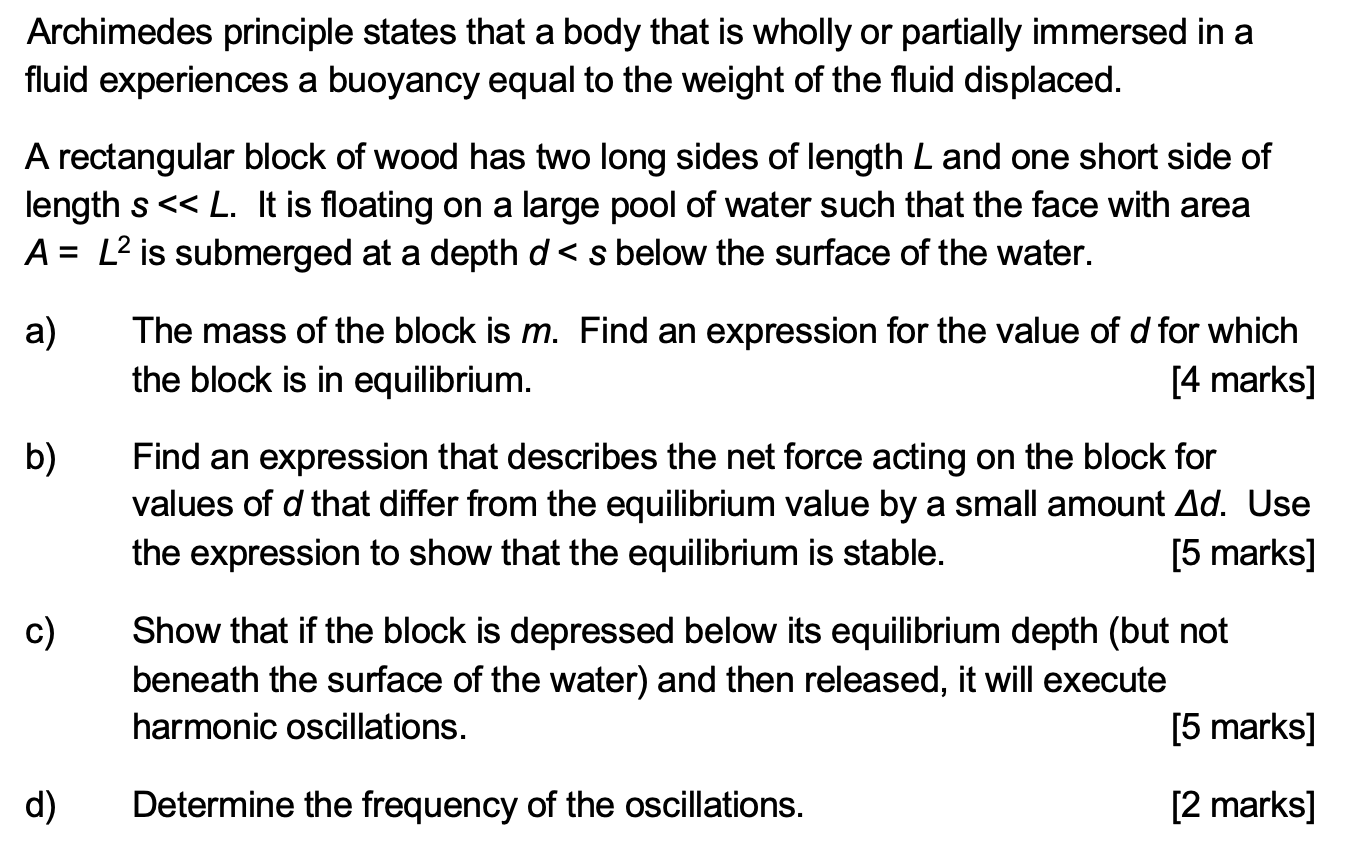 Archimedes principle states that a body that is wholly or partially immersed in a fluid experiences a buoyancy equal to the weight of the fluid displaced.

A rectangular block of wood has two long sides of length L and one short side of length $s << L$. It is floating on a large pool of water such that the face with area $A = L^2$ is submerged at a depth $d < s$ below the surface of the water.

a) The mass of the block is m. Find an expression for the value of d for which the block is in equilibrium. [4 marks]

b) Find an expression that describes the net force acting on the block for values of d that differ from the equilibrium value by a small amount $\Delta d$. Use the expression to show that the equilibrium is stable. [5 marks]

c) Show that if the block is depressed below its equilibrium depth (but not beneath the surface of the water) and then released, it will execute harmonic oscillations. [5 marks]

d) Determine the frequency of the oscillations. [2 marks]